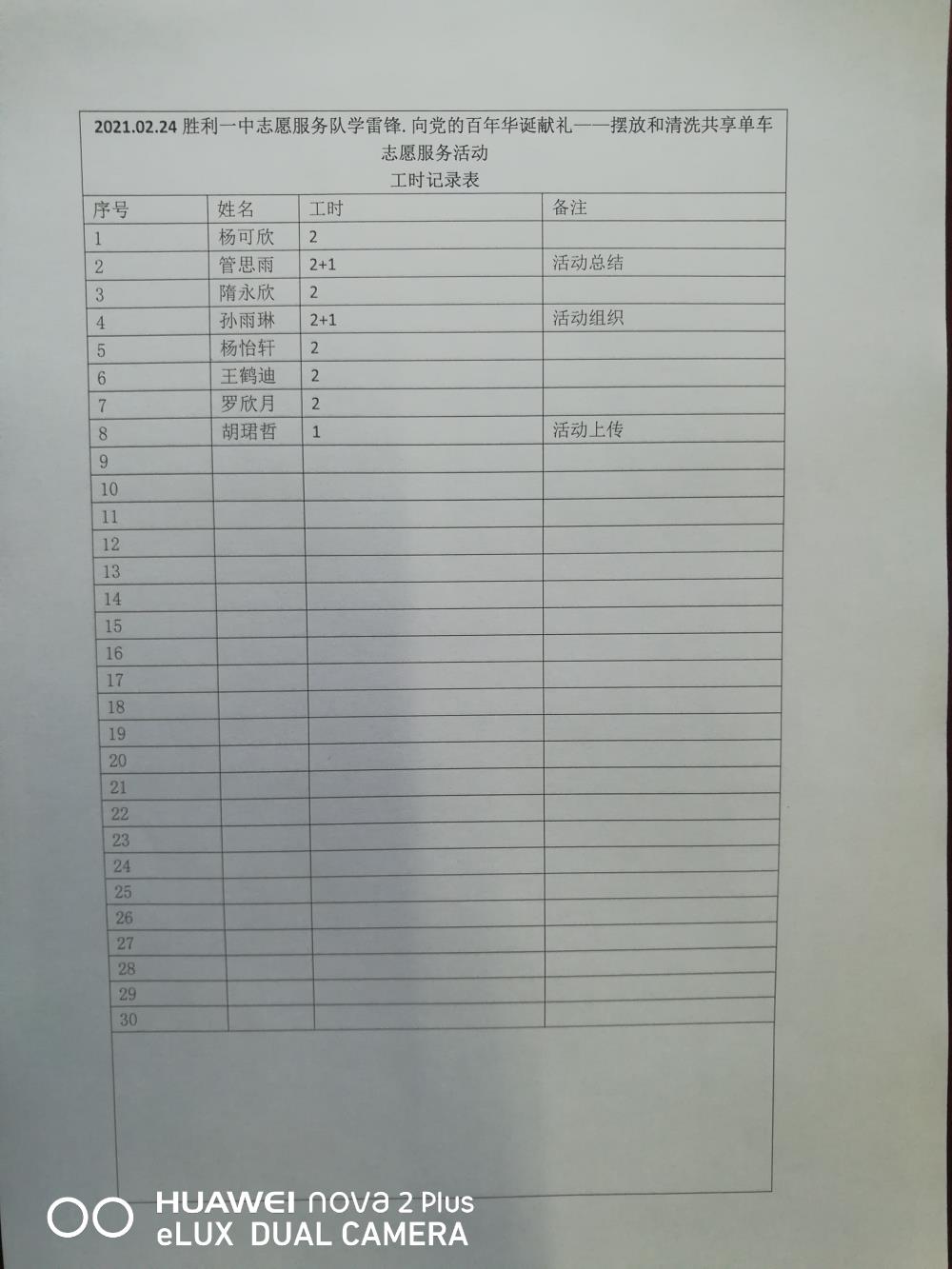 2021.02.24 胜利一中志愿服务队学雷锋. 向党的百年华诞献礼——摆放和清洗共享单车志愿服务活动
工时记录表

| 序号 | 姓名 | 工时 | 备注 |
|---|---|---|---|
| 1 | 杨可欣 | 2 | |
| 2 | 管思雨 | 2+1 | 活动总结 |
| 3 | 隋永欣 | 2 | |
| 4 | 孙雨琳 | 2+1 | 活动组织 |
| 5 | 杨怡轩 | 2 | |
| 6 | 王鹤迪 | 2 | |
| 7 | 罗欣月 | 2 | |
| 8 | 胡珺哲 | 1 | 活动上传 |
| 9 | | | |
| 10 | | | |
| 11 | | | |
| 12 | | | |
| 13 | | | |
| 14 | | | |
| 15 | | | |
| 16 | | | |
| 17 | | | |
| 18 | | | |
| 19 | | | |
| 20 | | | |
| 21 | | | |
| 22 | | | |
| 23 | | | |
| 24 | | | |
| 25 | | | |
| 26 | | | |
| 27 | | | |
| 28 | | | |
| 29 | | | |
| 30 | | | |

HUAWEI nova 2 Plus
eLUX DUAL CAMERA